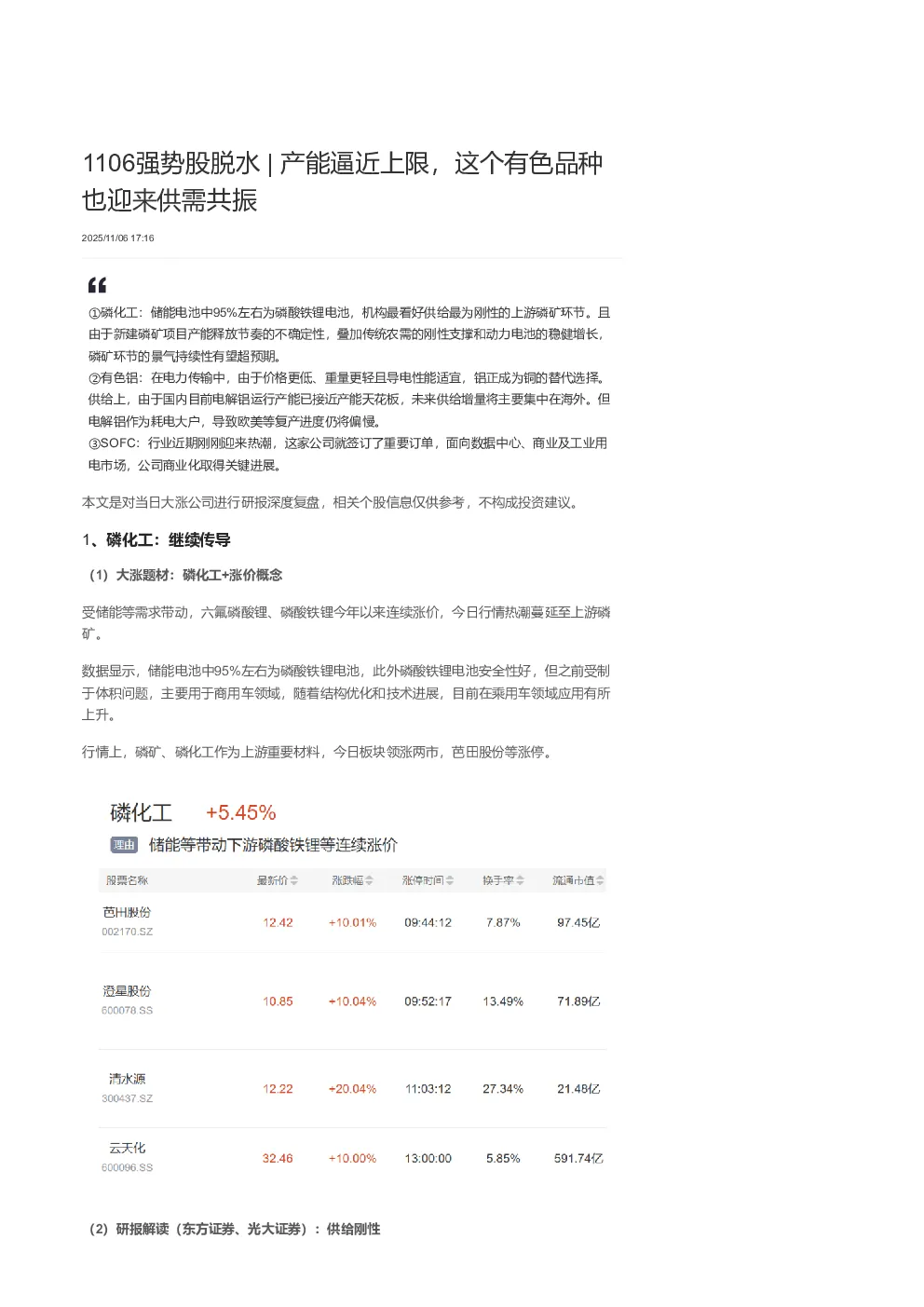 1106强势股脱水 | 产能逼近上限，这个有色品种也迎来供需共振

2025/11/06 17:16

①磷化工：储能电池中95%左右为磷酸铁锂电池，机构最看好供给最为刚性的上游磷矿环节。且由于新建磷矿项目产能释放节奏的不确定性，叠加传统农需的刚性支撑和动力电池的稳健增长，磷矿环节的景气持续性有望超预期。
②有色铝：在电力传输中，由于价格更低、重量更轻且导电性能适宜，铝正成为铜的替代选择。供给上，由于国内目前电解铝运行产能已接近产能天花板，未来供给增量将主要集中在海外。但电解铝作为耗电大户，导致欧美等复产进度仍将偏慢。
③SOFC：行业近期刚刚迎来热潮，这家公司就签订了重要订单，面向数据中心、商业及工业用电市场，公司商业化取得关键进展。

本文是对当日大涨公司进行研报深度复盘，相关个股信息仅供参考，不构成投资建议。

1、磷化工：继续传导

（1）大涨题材：磷化工+涨价概念

受储能等需求带动，六氟磷酸锂、磷酸铁锂今年以来连续涨价，今日行情热潮蔓延至上游磷矿。

数据显示，储能电池中95%左右为磷酸铁锂电池，此外磷酸铁锂电池安全性好，但之前受制于体积问题，主要用于商用车领域，随着结构优化和技术进展，目前在乘用车领域应用有所上升。

行情上，磷矿、磷化工作为上游重要材料，今日板块领涨两市，芭田股份等涨停。

磷化工 +5.45%
理由 储能等带动下游磷酸铁锂等连续涨价

| 股票名称 | 最新价 | 涨跌幅 | 涨停时间 | 换手率 | 流通市值 |
|---|---|---|---|---|---|
| 芭田股份 002170.SZ | 12.42 | +10.01% | 09:44:12 | 7.87% | 97.45亿 |
| 澄星股份 600078.SS | 10.85 | +10.04% | 09:52:17 | 13.49% | 71.89亿 |
| 清水源 300437.SZ | 12.22 | +20.04% | 11:03:12 | 27.34% | 21.48亿 |
| 云天化 600096.SS | 32.46 | +10.00% | 13:00:00 | 5.85% | 591.74亿 |

（2）研报解读（东方证券、光大证券）：供给刚性